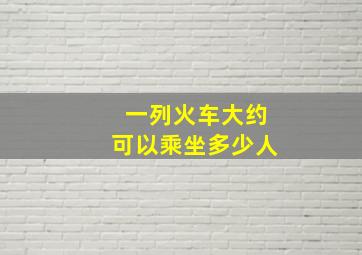 一列火车大约
可以乘坐多少人